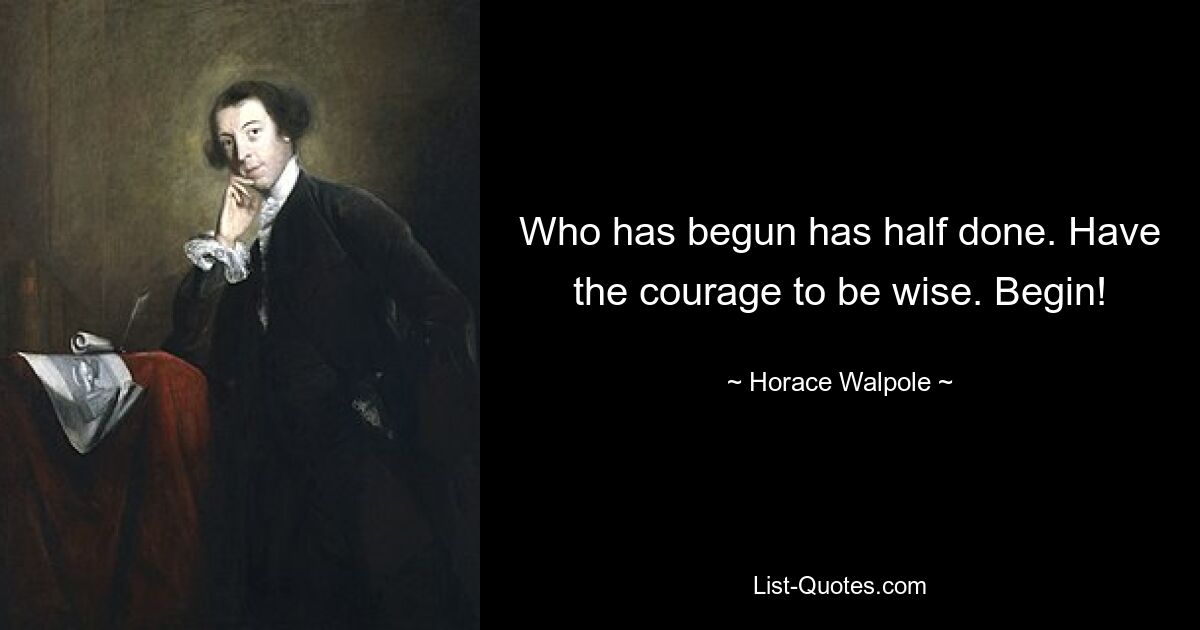 Who has begun has half done. Have the courage to be wise. Begin!

~ Horace Walpole ~

List-Quotes.com